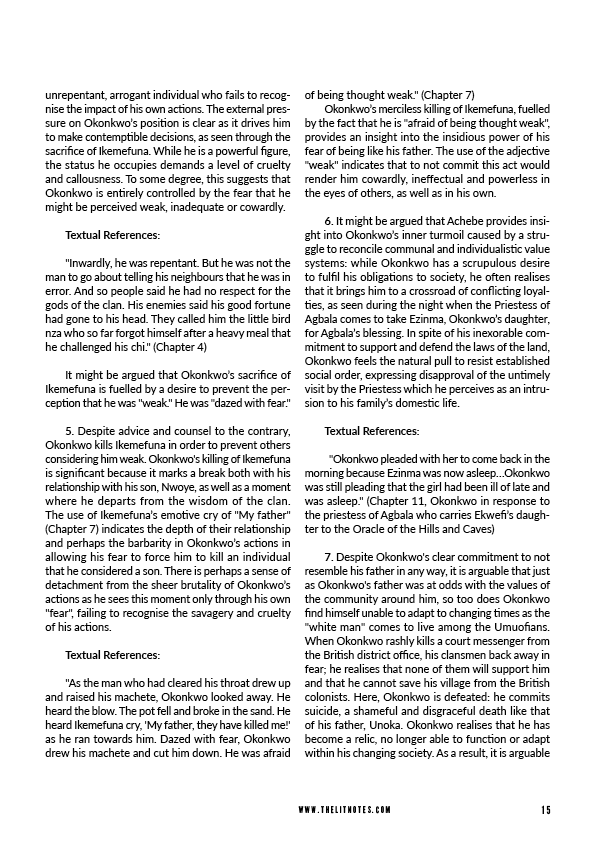 unrepentant, arrogant individual who fails to recognise the impact of his own actions. The external pressure on Okonkwo's position is clear as it drives him to make contemptible decisions, as seen through the sacrifice of Ikemefuna. While he is a powerful figure, the status he occupies demands a level of cruelty and callousness. To some degree, this suggests that Okonkwo is entirely controlled by the fear that he might be perceived weak, inadequate or cowardly.

Textual References:

"Inwardly, he was repentant. But he was not the man to go about telling his neighbours that he was in error. And so people said he had no respect for the gods of the clan. His enemies said his good fortune had gone to his head. They called him the little bird nza who so far forgot himself after a heavy meal that he challenged his chi." (Chapter 4)

It might be argued that Okonkwo's sacrifice of Ikemefuna is fuelled by a desire to prevent the perception that he was "weak." He was "dazed with fear."

5. Despite advice and counsel to the contrary, Okonkwo kills Ikemefuna in order to prevent others considering him weak. Okonkwo's killing of Ikemefuna is significant because it marks a break both with his relationship with his son, Nwoye, as well as a moment where he departs from the wisdom of the clan. The use of Ikemefuna's emotive cry of "My father" (Chapter 7) indicates the depth of their relationship and perhaps the barbarity in Okonkwo's actions in allowing his fear to force him to kill an individual that he considered a son. There is perhaps a sense of detachment from the sheer brutality of Okonkwo's actions as he sees this moment only through his own "fear", failing to recognise the savagery and cruelty of his actions.

Textual References:

"As the man who had cleared his throat drew up and raised his machete, Okonkwo looked away. He heard the blow. The pot fell and broke in the sand. He heard Ikemefuna cry, 'My father, they have killed me!' as he ran towards him. Dazed with fear, Okonkwo drew his machete and cut him down. He was afraid of being thought weak." (Chapter 7)

Okonkwo's merciless killing of Ikemefuna, fuelled by the fact that he is "afraid of being thought weak", provides an insight into the insidious power of his fear of being like his father. The use of the adjective "weak" indicates that to not commit this act would render him cowardly, ineffectual and powerless in the eyes of others, as well as in his own.

6. It might be argued that Achebe provides insight into Okonkwo's inner turmoil caused by a struggle to reconcile communal and individualistic value systems: while Okonkwo has a scrupulous desire to fulfil his obligations to society, he often realises that it brings him to a crossroad of conflicting loyalties, as seen during the night when the Priestess of Agbala comes to take Ezinma, Okonkwo's daughter, for Agbala's blessing. In spite of his inexorable commitment to support and defend the laws of the land, Okonkwo feels the natural pull to resist established social order, expressing disapproval of the untimely visit by the Priestess which he perceives as an intrusion to his family's domestic life.

Textual References:

"Okonkwo pleaded with her to come back in the morning because Ezinma was now asleep...Okonkwo was still pleading that the girl had been ill of late and was asleep." (Chapter 11, Okonkwo in response to the priestess of Agbala who carries Ekwefi's daughter to the Oracle of the Hills and Caves)

7. Despite Okonkwo's clear commitment to not resemble his father in any way, it is arguable that just as Okonkwo's father was at odds with the values of the community around him, so too does Okonkwo find himself unable to adapt to changing times as the "white man" comes to live among the Umuofians. When Okonkwo rashly kills a court messenger from the British district office, his clansmen back away in fear; he realises that none of them will support him and that he cannot save his village from the British colonists. Here, Okonkwo is defeated: he commits suicide, a shameful and disgraceful death like that of his father, Unoka. Okonkwo realises that he has become a relic, no longer able to function or adapt within his changing society. As a result, it is arguable

WWW.THELITNOTES.COM 15